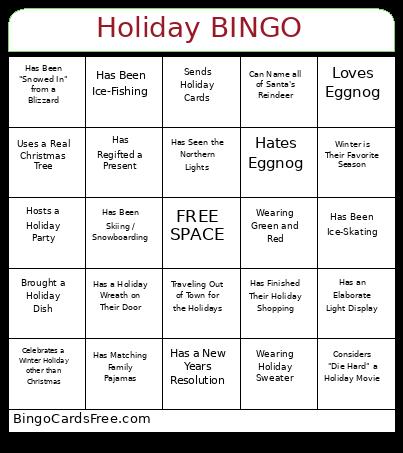 Holiday BINGO

| | | | | |
|---|---|---|---|---|
| Has Been "Snowed In" from a Blizzard | Has Been Ice-Fishing | Sends Holiday Cards | Can Name all of Santa's Reindeer | Loves Eggnog |
| Uses a Real Christmas Tree | Has Regifted a Present | Has Seen the Northern Lights | Hates Eggnog | Winter is Their Favorite Season |
| Hosts a Holiday Party | Has Been Skiing / Snowboarding | FREE SPACE | Wearing Green and Red | Has Been Ice-Skating |
| Brought a Holiday Dish | Has a Holiday Wreath on Their Door | Traveling Out of Town for the Holidays | Has Finished Their Holiday Shopping | Has an Elaborate Light Display |
| Celebrates a Winter Holiday other than Christmas | Has Matching Family Pajamas | Has a New Years Resolution | Wearing Holiday Sweater | Considers "Die Hard" a Holiday Movie |

BingoCardsFree.com